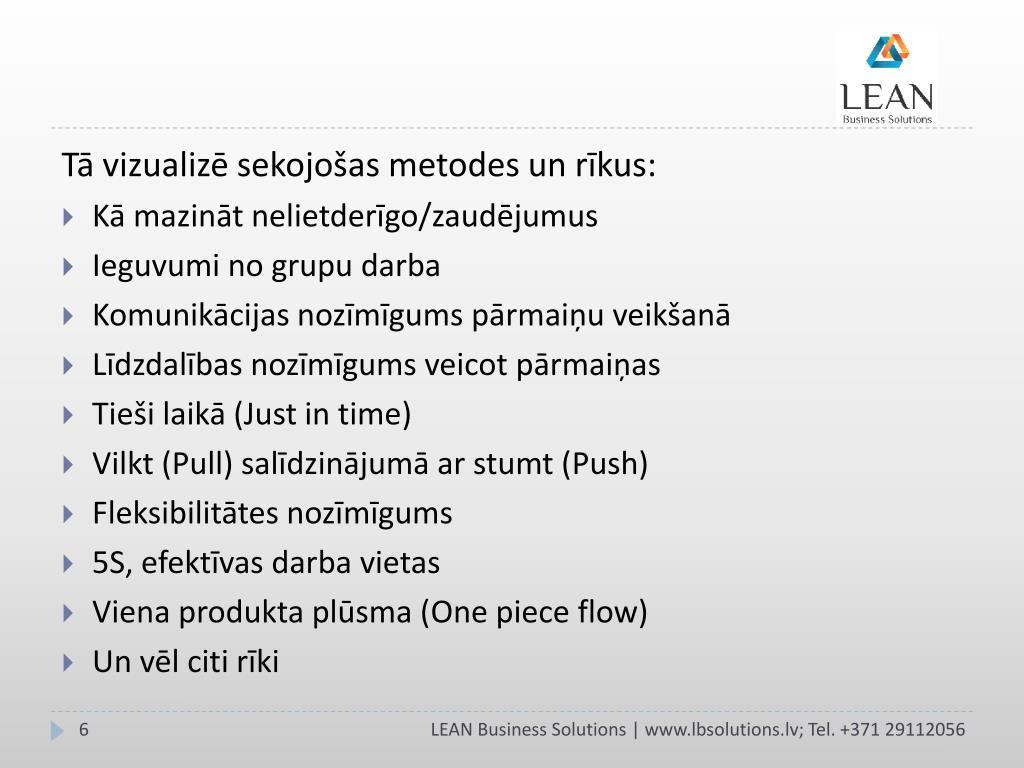 LEAN
Business Solutions

Tā vizualizē sekojošas metodes un rīkus:

Kā mazināt nelietderīgo/zaudējumus

Ieguvumi no grupu darba

Komunikācijas nozīmīgums pārmaiņu veikšanā

Līdzdalības nozīmīgums veicot pārmaiņas

Tieši laikā (Just in time)

Vilkt (Pull) salīdzinājumā ar stumt (Push)

Fleksibilitātes nozīmīgums

5S, efektīvas darba vietas

Viena produkta plūsma (One piece flow)

Un vēl citi rīki

6

LEAN Business Solutions | www.lbsolutions.lv; Tel. +371 29112056